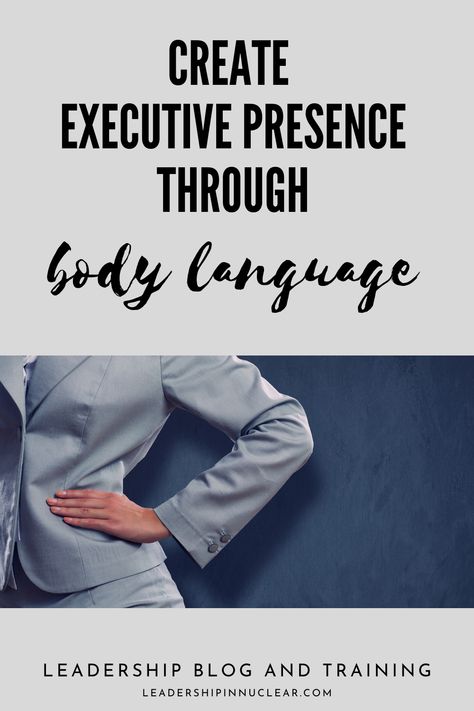 CREATE
EXECUTIVE PRESENCE
THROUGH
body language

LEADERSHIP BLOG AND TRAINING
LEADERSHIPINNUCLEAR.COM